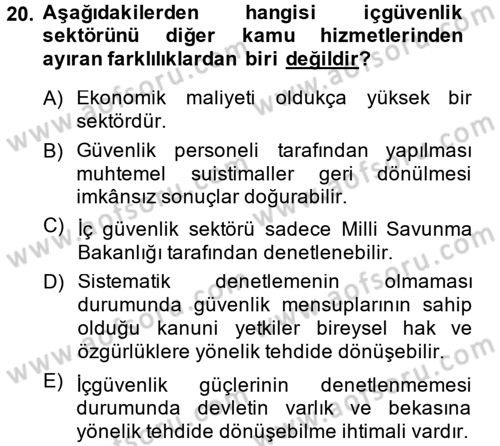 20. Aşağıdakilerden hangisi içgüvenlik sektörünü diğer kamu hizmetlerinden ayıran farklılıklardan biri değildir?

A) Ekonomik maliyeti oldukça yüksek bir sektördür.

B) Güvenlik personeli tarafından yapılması muhtemel suistimaller geri dönülmesi imkânsız sonuçlar doğurabilir.

C) İç güvenlik sektörü sadece Milli Savunma Bakanlığı tarafından denetlenebilir.

D) Sistematik denetlemenin olmaması durumunda güvenlik mensuplarının sahip olduğu kanuni yetkiler bireysel hak ve özgürlüklere yönelik tehdide dönüşebilir.

E) İçgüvenlik güçlerinin denetlenmemesi durumunda devletin varlık ve bekasına yönelik tehdide dönüşebilme ihtimali vardır.

www.aofsoru.com